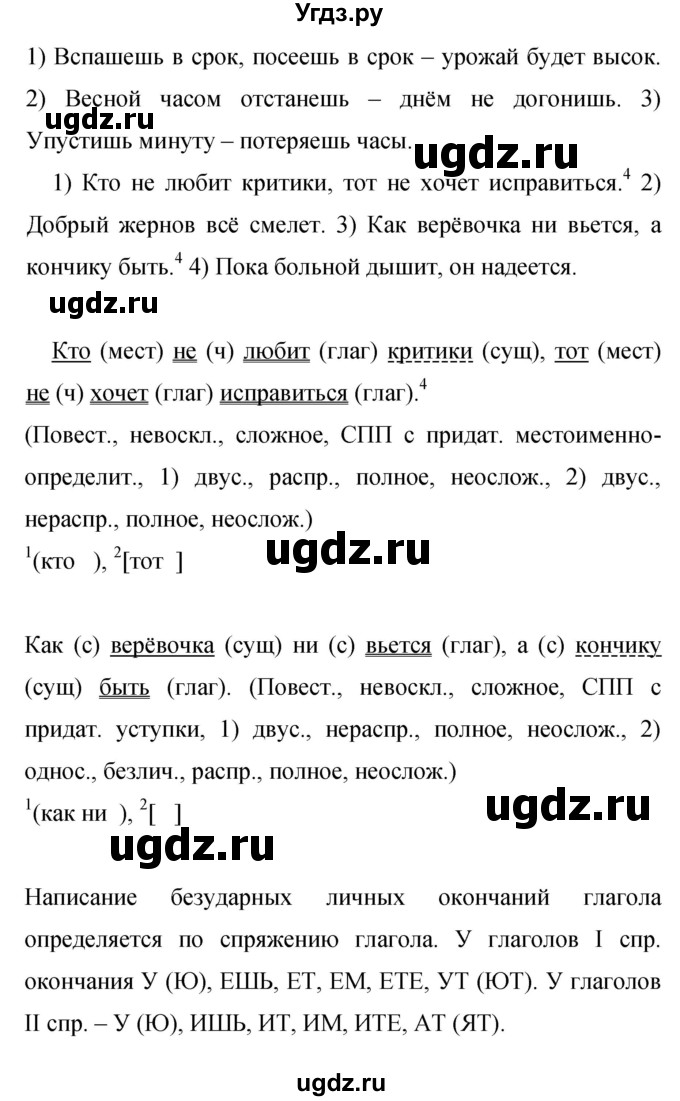 Угдз.ру

1) Вспашешь в срок, посеешь в срок – урожай будет высок. 2) Весной часом отстанешь – днём не догонишь. 3) Упустишь минуту – потеряешь часы.

ugdz.ru

ugdz.ru

1) Кто не любит критики, тот не хочет исправиться.$^4$ 2) Добрый жернов всё смелет. 3) Как верёвочка ни вьется, а кончику быть.$^4$ 4) Пока больной дышит, он надеется.

ugdz.ru

Кто (мест) не (ч) любит (глаг) критики (сущ), тот (мест) не (ч) хочет (глаг) исправиться (глаг).$^4$
(Повест., невоскл., сложное, СПП с придат. местоименно-определит., 1) двус., распр., полное, неослож., 2) двус., нераспр., полное, неослож.)
$^1$(кто ), $^2$[тот ]

ugdz.ru

Как (с) верёвочка (сущ) ни (с) вьется (глаг), а (с) кончику (сущ) быть (глаг). (Повест., невоскл., сложное, СПП с придат. уступки, 1) двус., нераспр., полное, неослож., 2) однос., безлич., распр., полное, неослож.)
$^1$(как ни ), $^2$[ ]

ugdz.ru

ugdz.ru

Написание безударных личных окончаний глагола определяется по спряжению глагола. У глаголов I спр. окончания У (Ю), ЕШЬ, ЕТ, ЕМ, ЕТЕ, УТ (ЮТ). У глаголов II спр. – У (Ю), ИШЬ, ИТ, ИМ, ИТЕ, АТ (ЯТ).

ugdz.ru